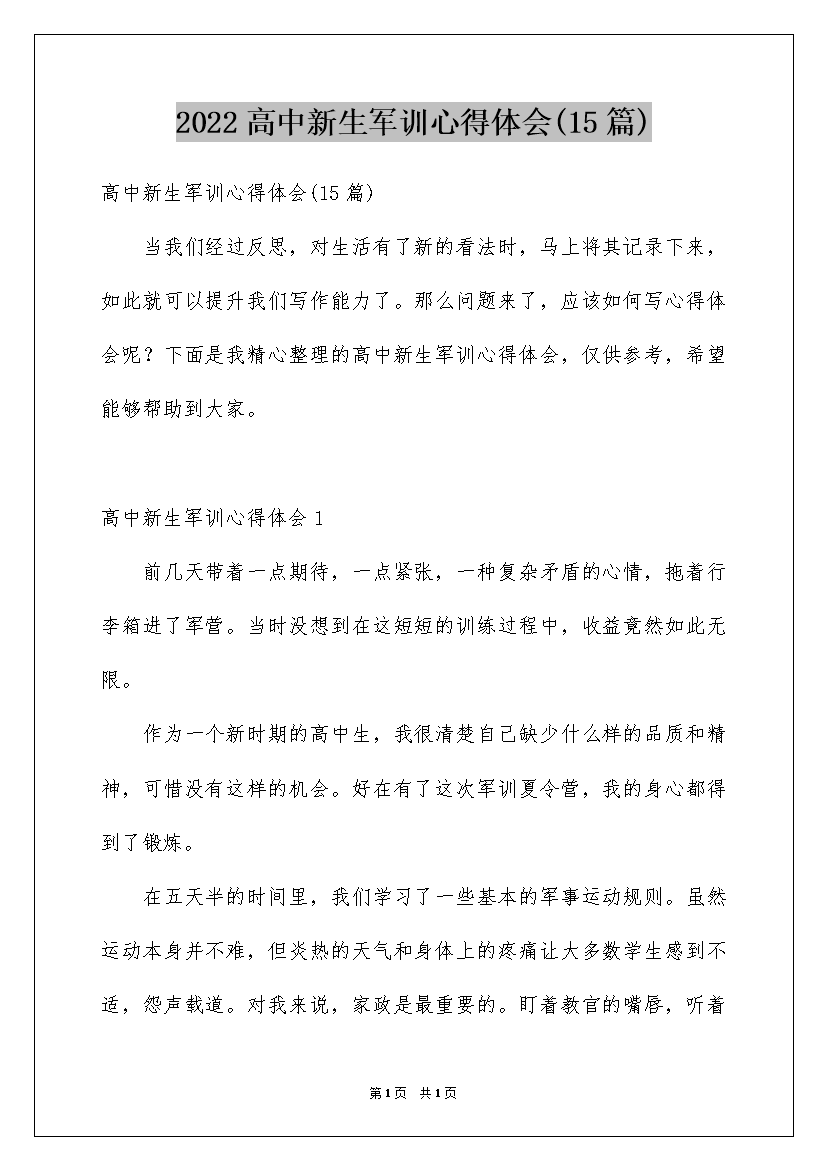 2022高中新生军训心得体会(15篇)

高中新生军训心得体会(15篇)

当我们经过反思，对生活有了新的看法时，马上将其记录下来，如此就可以提升我们写作能力了。那么问题来了，应该如何写心得体会呢？下面是我精心整理的高中新生军训心得体会，仅供参考，希望能够帮助到大家。

高中新生军训心得体会1

前几天带着一点期待，一点紧张，一种复杂矛盾的心情，拖着行李箱进了军营。当时没想到在这短短的训练过程中，收益竟然如此无限。

作为一个新时期的高中生，我很清楚自己缺少什么样的品质和精神，可惜没有这样的机会。好在有了这次军训夏令营，我的身心都得到了锻炼。

在五天半的时间里，我们学习了一些基本的军事运动规则。虽然运动本身并不难，但炎热的天气和身体上的疼痛让大多数学生感到不适，怨声载道。对我来说，家政是最重要的。盯着教官的嘴唇，听着

第1页 共1页